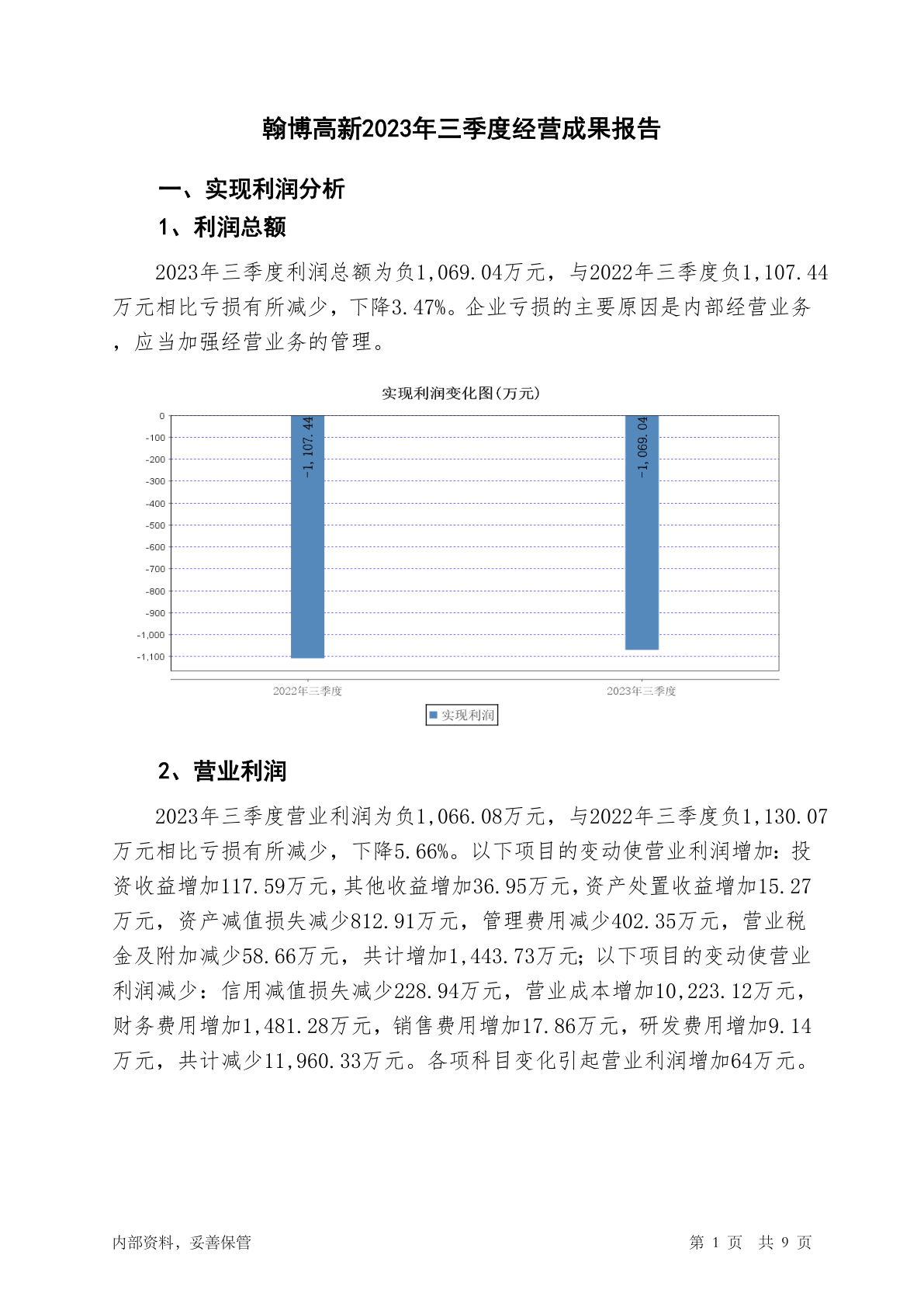 翰博高新2023年三季度经营成果报告

一、实现利润分析

1、利润总额

2023年三季度利润总额为负1,069.04万元，与2022年三季度负1,107.44万元相比亏损有所减少，下降3.47%。企业亏损的主要原因是内部经营业务，应当加强经营业务的管理。

实现利润变化图(万元)

0
-100
-200
-300
-400
-500
-600
-700
-800
-900
-1,000
-1,100

-1,107.44
-1,069.04

2022年三季度
2023年三季度

实现利润

2、营业利润

2023年三季度营业利润为负1,066.08万元，与2022年三季度负1,130.07万元相比亏损有所减少，下降5.66%。以下项目的变动使营业利润增加：投资收益增加117.59万元，其他收益增加36.95万元，资产处置收益增加15.27万元，资产减值损失减少812.91万元，管理费用减少402.35万元，营业税金及附加减少58.66万元，共计增加1,443.73万元；以下项目的变动使营业利润减少：信用减值损失减少228.94万元，营业成本增加10,223.12万元，财务费用增加1,481.28万元，销售费用增加17.86万元，研发费用增加9.14万元，共计减少11,960.33万元。各项科目变化引起营业利润增加64万元。

内部资料，妥善保管

第 1 页 共 9 页